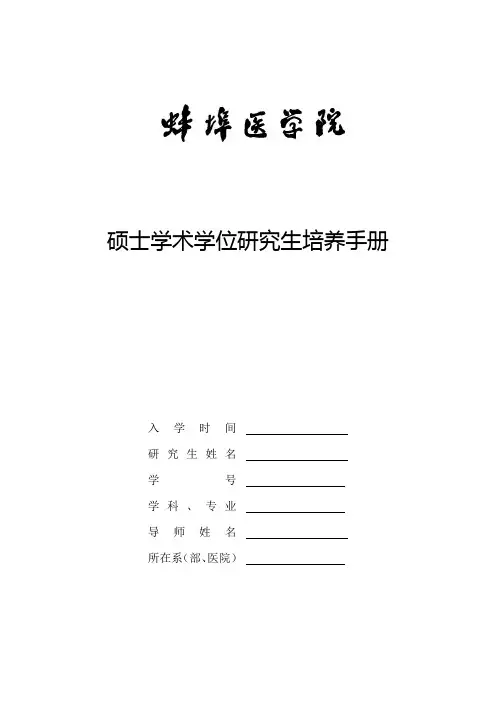 蚌埠医学院

硕士学术学位研究生培养手册

入学时间 ____
研究生姓名 ____
学号 ____
学科、专业 ____
导师姓名 ____
所在系（部、医院） ____